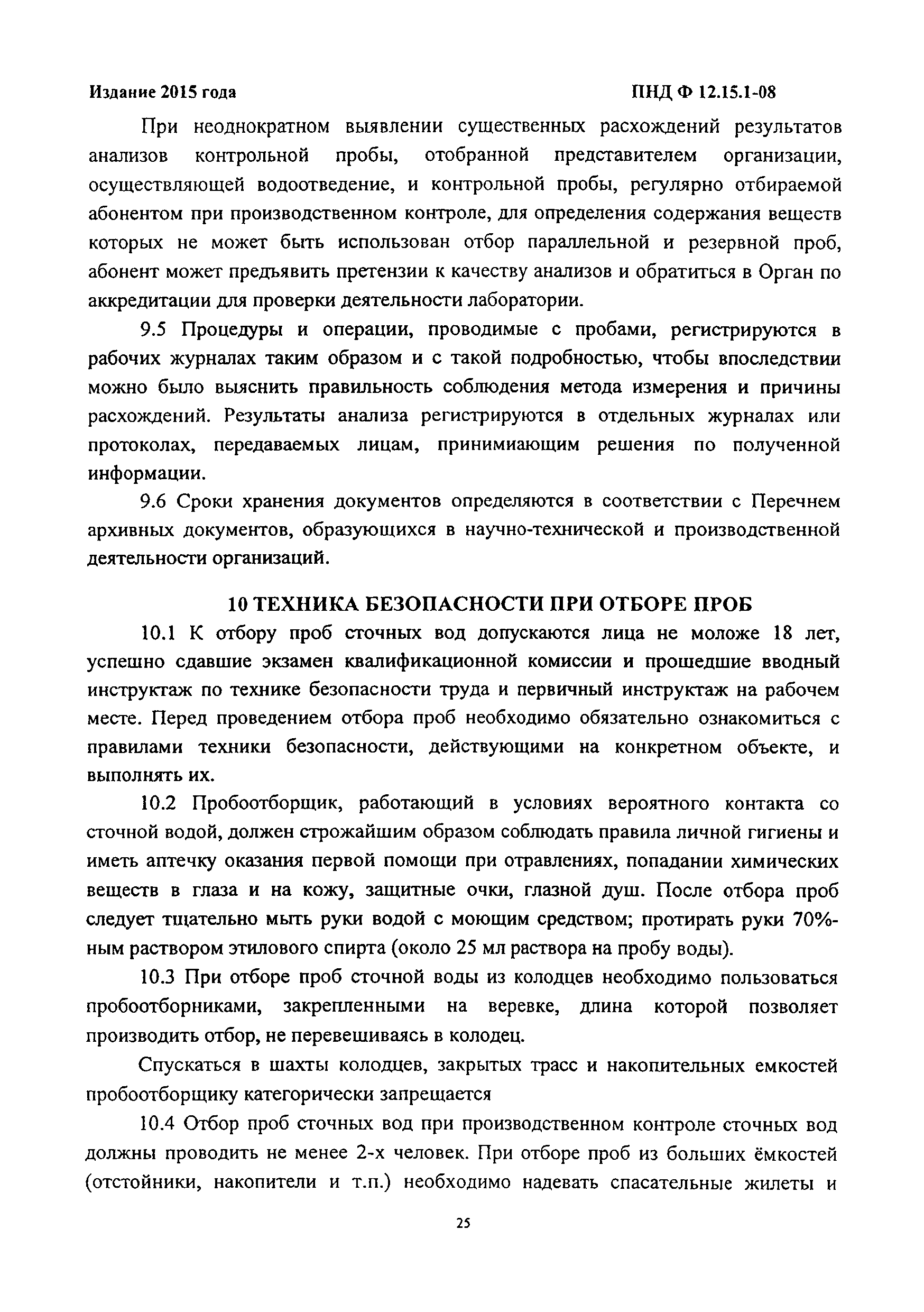 Издание 2015 года ПНД Ф 12.15.1-08

При неоднократном выявлении существенных расхождений результатов анализов контрольной пробы, отобранной представителем организации, осуществляющей водоотведение, и контрольной пробы, регулярно отбираемой абонентом при производственном контроле, для определения содержания веществ которых не может быть использован отбор параллельной и резервной проб, абонент может предъявить претензии к качеству анализов и обратиться в Орган по аккредитации для проверки деятельности лаборатории.

9.5 Процедуры и операции, проводимые с пробами, регистрируются в рабочих журналах таким образом и с такой подробностью, чтобы впоследствии можно было выяснить правильность соблюдения метода измерения и причины расхождений. Результаты анализа регистрируются в отдельных журналах или протоколах, передаваемых лицам, принимиающим решения по полученной информации.

9.6 Сроки хранения документов определяются в соответствии с Перечнем архивных документов, образующихся в научно-технической и производственной деятельности организаций.

10 ТЕХНИКА БЕЗОПАСНОСТИ ПРИ ОТБОРЕ ПРОБ

10.1 К отбору проб сточных вод допускаются лица не моложе 18 лет, успешно сдавшие экзамен квалификационной комиссии и прошедшие вводный инструктаж по технике безопасности труда и первичный инструктаж на рабочем месте. Перед проведением отбора проб необходимо обязательно ознакомиться с правилами техники безопасности, действующими на конкретном объекте, и выполнять их.

10.2 Пробоотборщик, работающий в условиях вероятного контакта со сточной водой, должен строжайшим образом соблюдать правила личной гигиены и иметь аптечку оказания первой помощи при отравлениях, попадании химических веществ в глаза и на кожу, защитные очки, глазной душ. После отбора проб следует тщательно мыть руки водой с моющим средством; протирать руки 70%-ным раствором этилового спирта (около 25 мл раствора на пробу воды).

10.3 При отборе проб сточной воды из колодцев необходимо пользоваться пробоотборниками, закрепленными на веревке, длина которой позволяет производить отбор, не перевешиваясь в колодец.

Спускаться в шахты колодцев, закрытых трасс и накопительных емкостей пробоотборщику категорически запрещается

10.4 Отбор проб сточных вод при производственном контроле сточных вод должны проводить не менее 2-х человек. При отборе проб из больших ёмкостей (отстойники, накопители и т.п.) необходимо надевать спасательные жилеты и

25